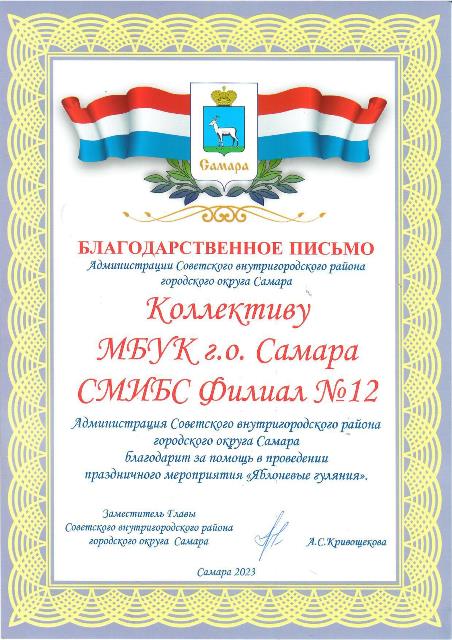 Самара

БЛАГОДАРСТВЕННОЕ ПИСЬМО
Администрации Советского внутригородского района
городского округа Самара

Коллективу
МБУК г.о. Самара
СМИБС Филиал №12

Администрация Советского внутригородского района
городского округа Самара
благодарит за помощь в проведении
праздничного мероприятия «Яблоневые гуляния».

Заместитель Главы
Советского внутригородского района
городского округа Самара

А.С.Кривощекова

Самара 2023